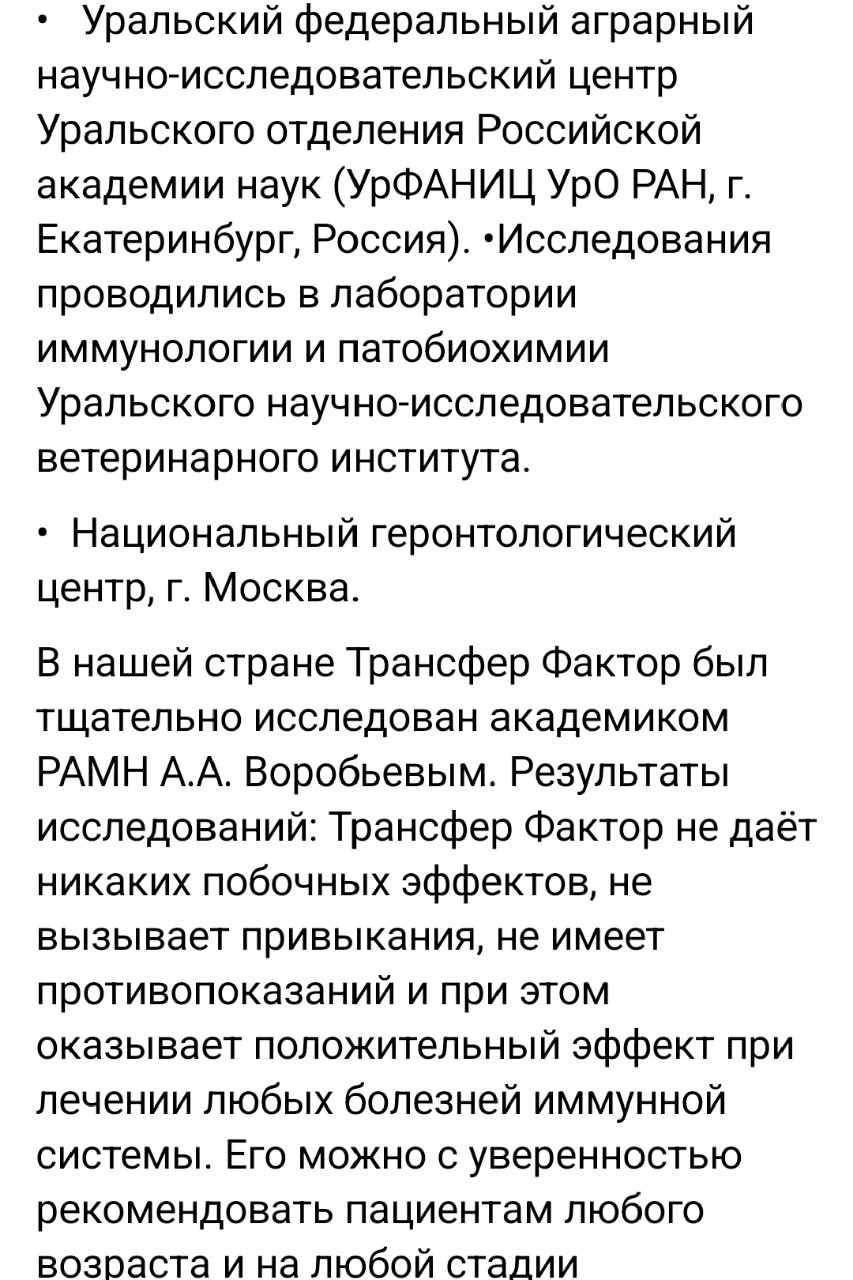 • Уральский федеральный аграрный научно-исследовательский центр Уральского отделения Российской академии наук (УрФАНИЦ УрО РАН, г. Екатеринбург, Россия). •Исследования проводились в лаборатории иммунологии и патобиохимии Уральского научно-исследовательского ветеринарного института.

• Национальный геронтологический центр, г. Москва.

В нашей стране Трансфер Фактор был тщательно исследован академиком РАМН А.А. Воробьевым. Результаты исследований: Трансфер Фактор не даёт никаких побочных эффектов, не вызывает привыкания, не имеет противопоказаний и при этом оказывает положительный эффект при лечении любых болезней иммунной системы. Его можно с уверенностью рекомендовать пациентам любого возраста и на любой стадии